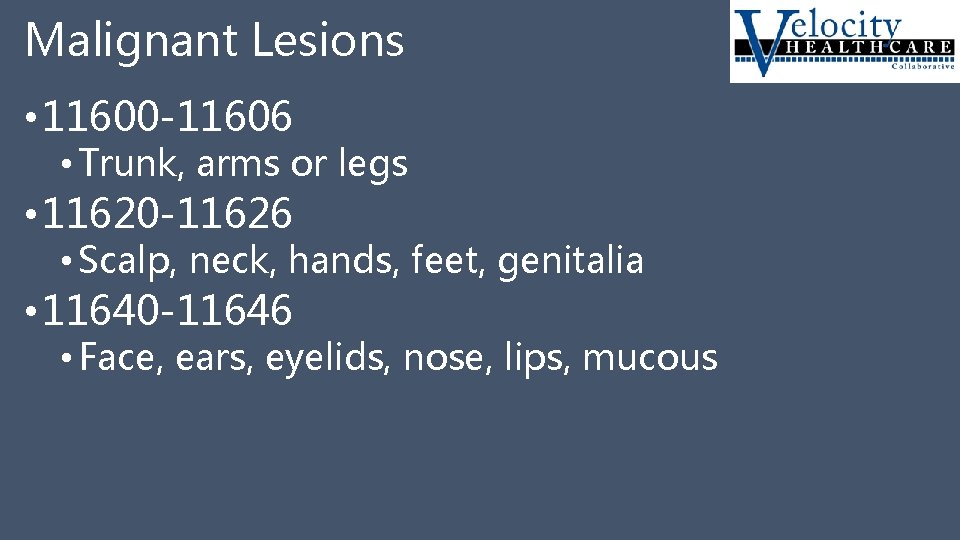 Malignant Lesions

Velocity HEALTHCARE Collaborative

• 11600-11606
  • Trunk, arms or legs
• 11620-11626
  • Scalp, neck, hands, feet, genitalia
• 11640-11646
  • Face, ears, eyelids, nose, lips, mucous